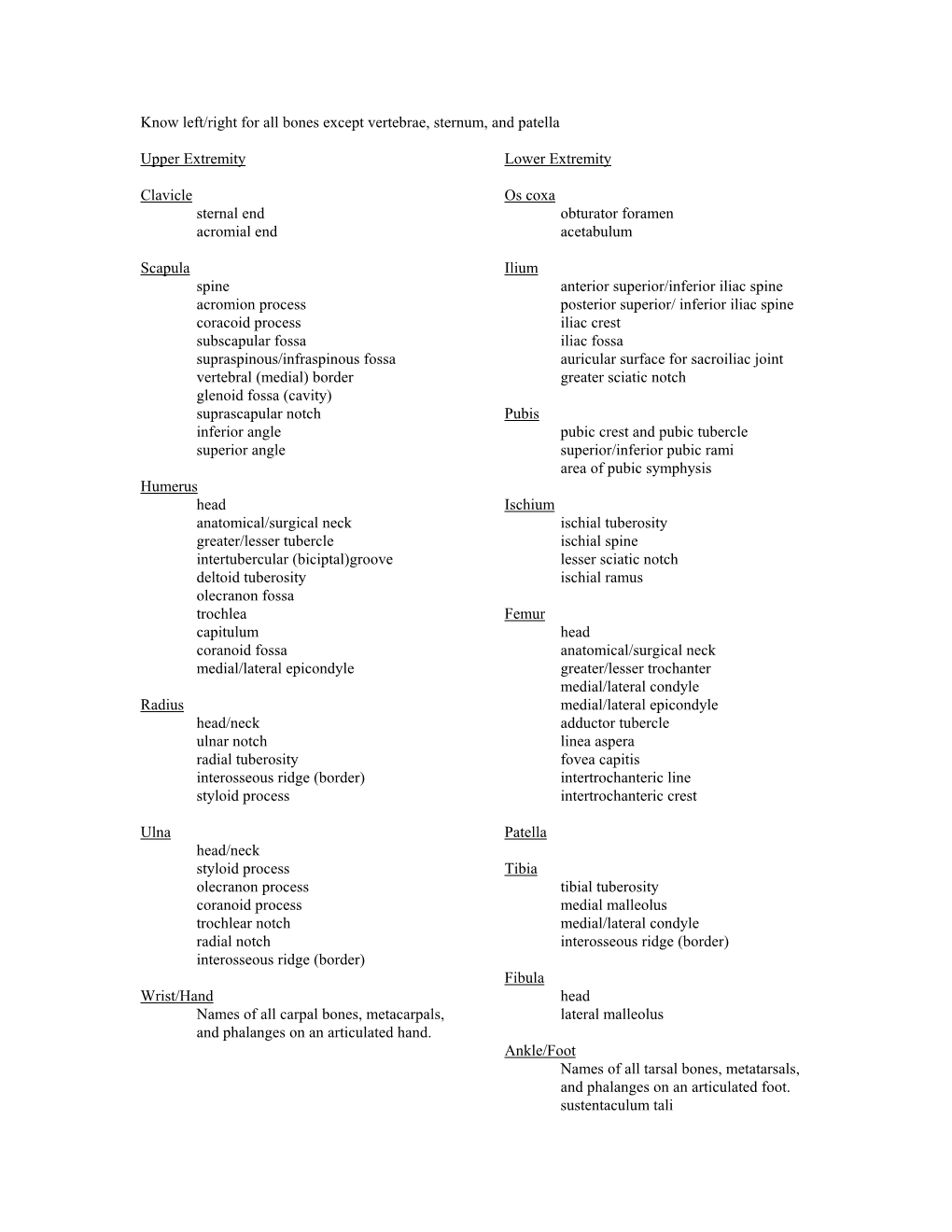 Know left/right for all bones except vertebrae, sternum, and patella

Upper Extremity

Clavicle
sternal end
acromial end

Scapula
spine
acromion process
coracoid process
subscapular fossa
supraspinous/infraspinous fossa
vertebral (medial) border
glenoid fossa (cavity)
suprascapular notch
inferior angle
superior angle

Humerus
head
anatomical/surgical neck
greater/lesser tubercle
intertubercular (biciptal)groove
deltoid tuberosity
olecranon fossa
trochlea
capitulum
coranoid fossa
medial/lateral epicondyle

Radius
head/neck
ulnar notch
radial tuberosity
interosseous ridge (border)
styloid process

Ulna
head/neck
styloid process
olecranon process
coranoid process
trochlear notch
radial notch
interosseous ridge (border)

Wrist/Hand
Names of all carpal bones, metacarpals, and phalanges on an articulated hand.

Lower Extremity

Os coxa
obturator foramen
acetabulum

Ilium
anterior superior/inferior iliac spine
posterior superior/ inferior iliac spine
iliac crest
iliac fossa
auricular surface for sacroiliac joint
greater sciatic notch

Pubis
pubic crest and pubic tubercle
superior/inferior pubic rami
area of pubic symphysis

Ischium
ischial tuberosity
ischial spine
lesser sciatic notch
ischial ramus

Femur
head
anatomical/surgical neck
greater/lesser trochanter
medial/lateral condyle
medial/lateral epicondyle
adductor tubercle
linea aspera
fovea capitis
intertrochanteric line
intertrochanteric crest

Patella

Tibia
tibial tuberosity
medial malleolus
medial/lateral condyle
interosseous ridge (border)

Fibula
head
lateral malleolus

Ankle/Foot
Names of all tarsal bones, metatarsals, and phalanges on an articulated foot.
sustentaculum tali